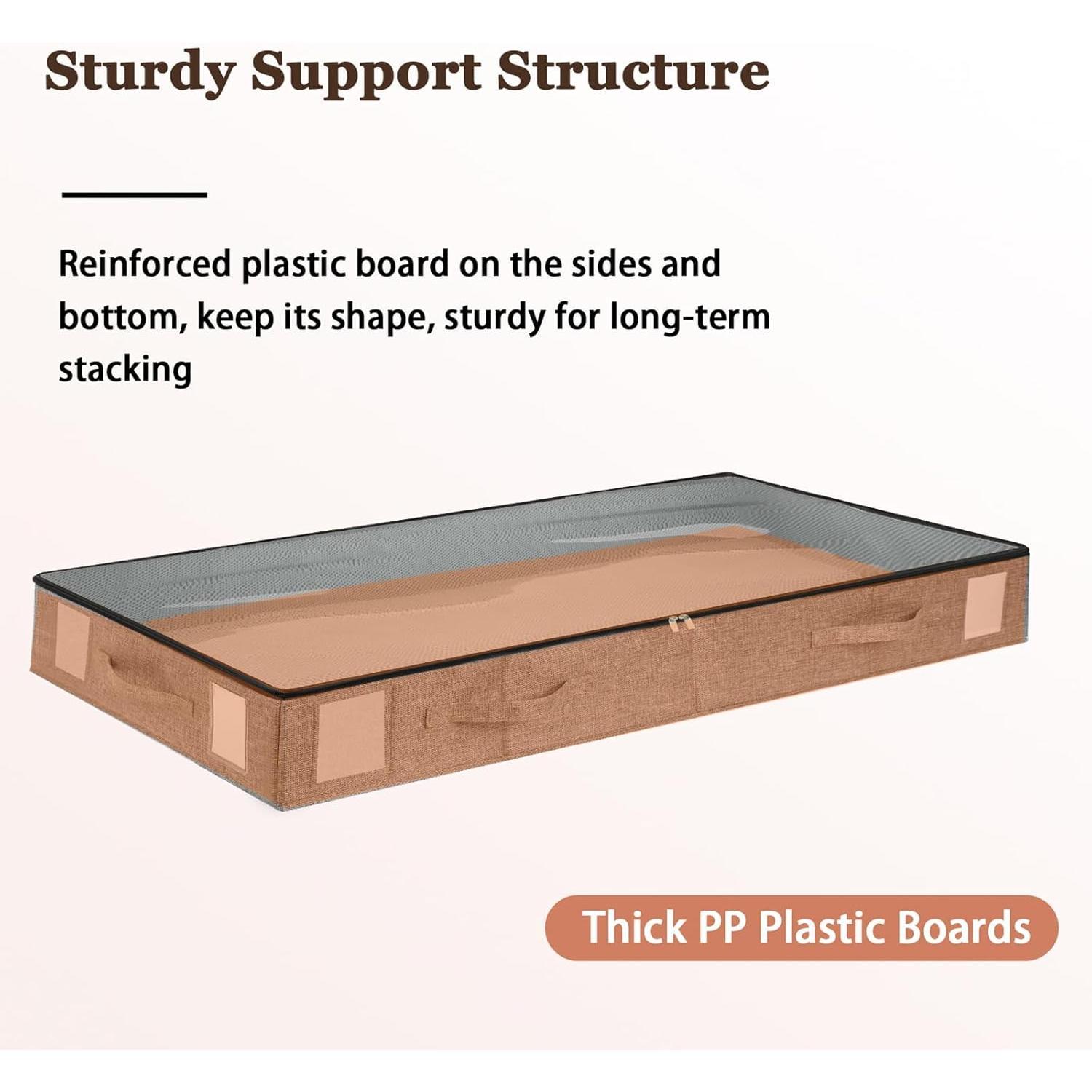 Sturdy Support Structure

Reinforced plastic board on the sides and bottom, keep its shape, sturdy for long-term stacking

Thick PP Plastic Boards